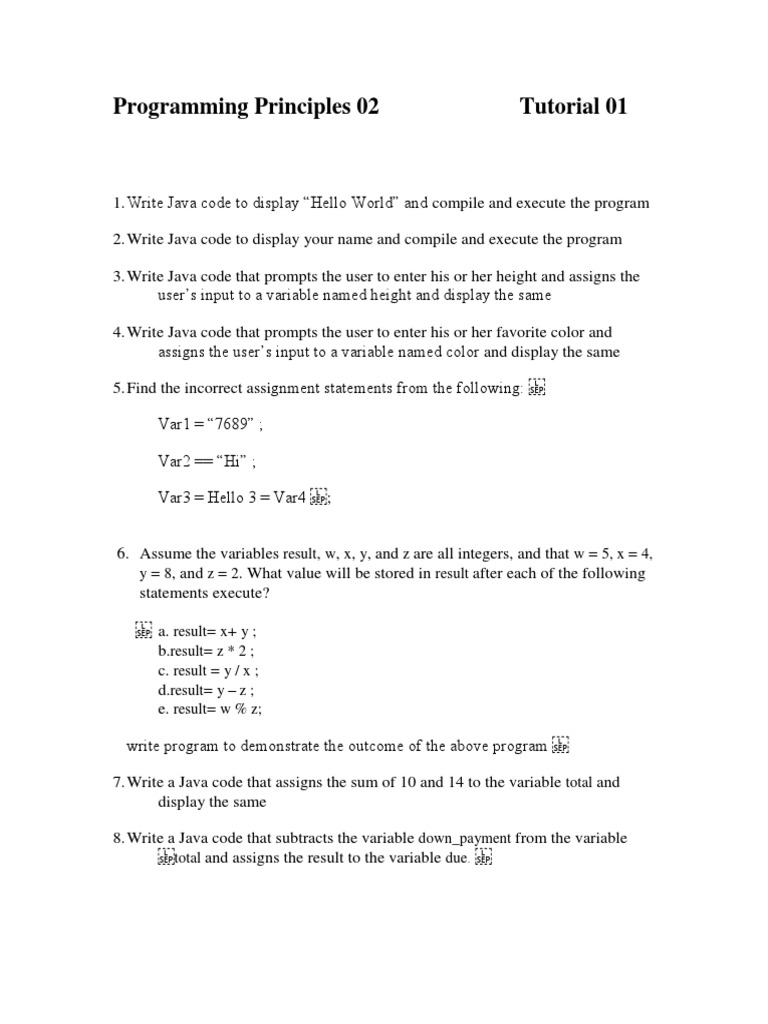 Programming Principles 02 Tutorial 01

1. Write Java code to display “Hello World” and compile and execute the program

2. Write Java code to display your name and compile and execute the program

3. Write Java code that prompts the user to enter his or her height and assigns the user’s input to a variable named height and display the same

4. Write Java code that prompts the user to enter his or her favorite color and assigns the user’s input to a variable named color and display the same

5. Find the incorrect assignment statements from the following: SEP

Var1 = “7689” ;

Var2 == “Hi” ;

Var3 = Hello 3 = Var4 SEP;

6. Assume the variables result, w, x, y, and z are all integers, and that w = 5, x = 4, y = 8, and z = 2. What value will be stored in result after each of the following statements execute?

SEP a. result= x+ y ;
b.result= z * 2 ;
c. result = y / x ;
d.result= y – z ;
e. result= w % z;

write program to demonstrate the outcome of the above program SEP

7. Write a Java code that assigns the sum of 10 and 14 to the variable total and display the same

8. Write a Java code that subtracts the variable down_payment from the variable SEPtotal and assigns the result to the variable due. SEP